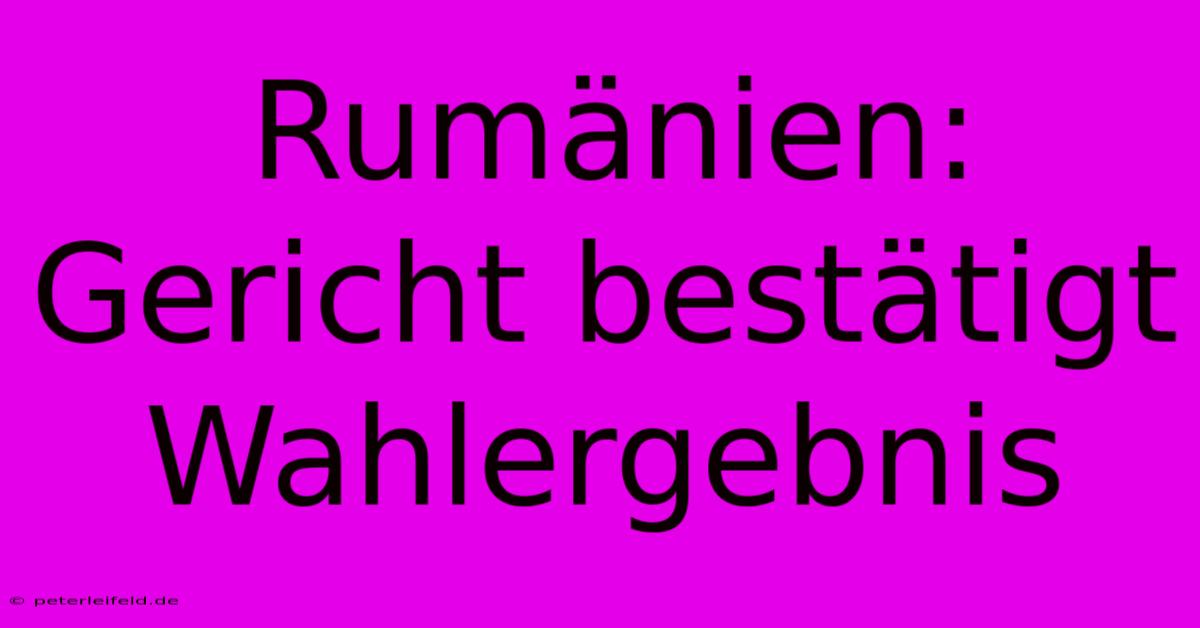 Rumänien: Gericht bestätigt Wahlergebnis

© peterleifeld.de